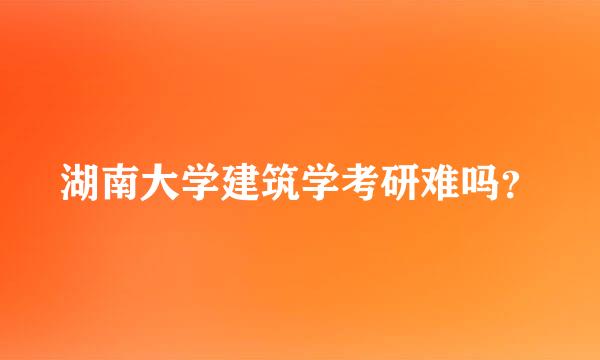 湖南大学建筑学考研难吗？